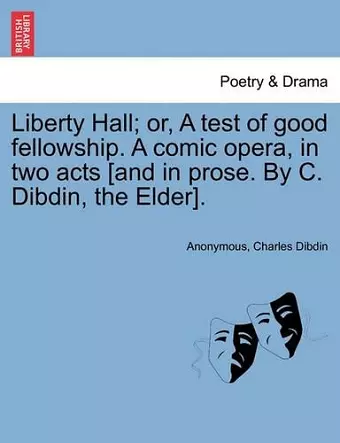 BRITISH LIBRARY

Poetry & Drama

Liberty Hall; or, A test of good fellowship. A comic opera, in two acts [and in prose. By C. Dibdin, the Elder].

Anonymous, Charles Dibdin